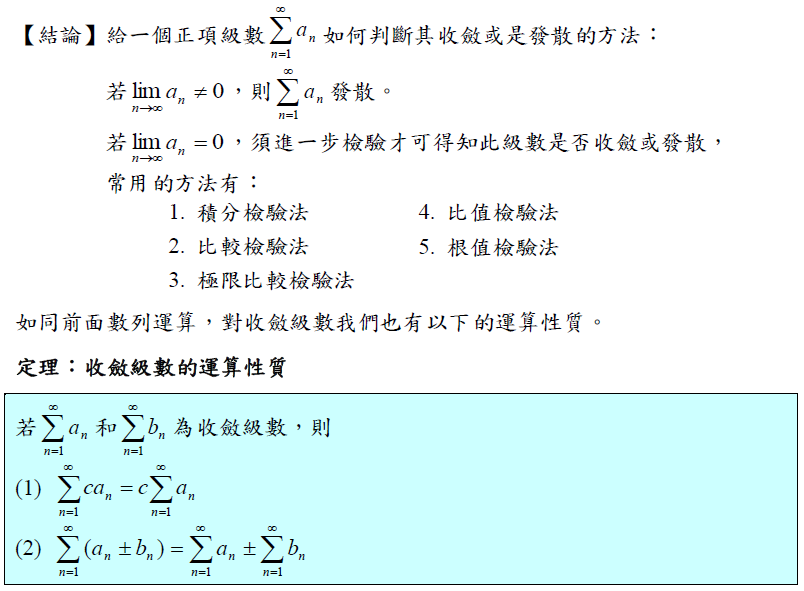 【結論】給一個正項級數 $\sum_{n=1}^{\infty} a_n$ 如何判斷其收斂或是發散的方法：

若 $\lim_{n\to\infty} a_n \neq 0$，則 $\sum_{n=1}^{\infty} a_n$ 發散。

若 $\lim_{n\to\infty} a_n = 0$，須進一步檢驗才可得知此級數是否收斂或發散，常用的方法有：

1. 積分檢驗法
2. 比較檢驗法
3. 極限比較檢驗法
4. 比值檢驗法
5. 根值檢驗法

如同前面數列運算，對收斂級數我們也有以下的運算性質。

定理：收斂級數的運算性質

若 $\sum_{n=1}^{\infty} a_n$ 和 $\sum_{n=1}^{\infty} b_n$ 為收斂級數，則

(1) $\sum_{n=1}^{\infty} ca_n = c\sum_{n=1}^{\infty} a_n$

(2) $\sum_{n=1}^{\infty} (a_n \pm b_n) = \sum_{n=1}^{\infty} a_n \pm \sum_{n=1}^{\infty} b_n$